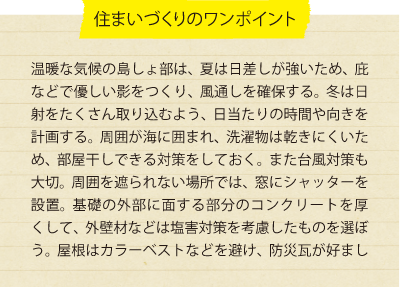 住まいづくりのワンポイント

温暖な気候の島しょ部は、夏は日差しが強いため、庇などで優しい影をつくり、風通しを確保する。冬は日射をたくさん取り込むよう、日当たりの時間や向きを計画する。周囲が海に囲まれ、洗濯物は乾きにくいため、部屋干しできる対策をしておく。また台風対策も大切。周囲を遮られない場所では、窓にシャッターを設置。基礎の外部に面する部分のコンクリートを厚くして、外壁材などは塩害対策を考慮したものを選ぼう。屋根はカラーベストなどを避け、防災瓦が好まし